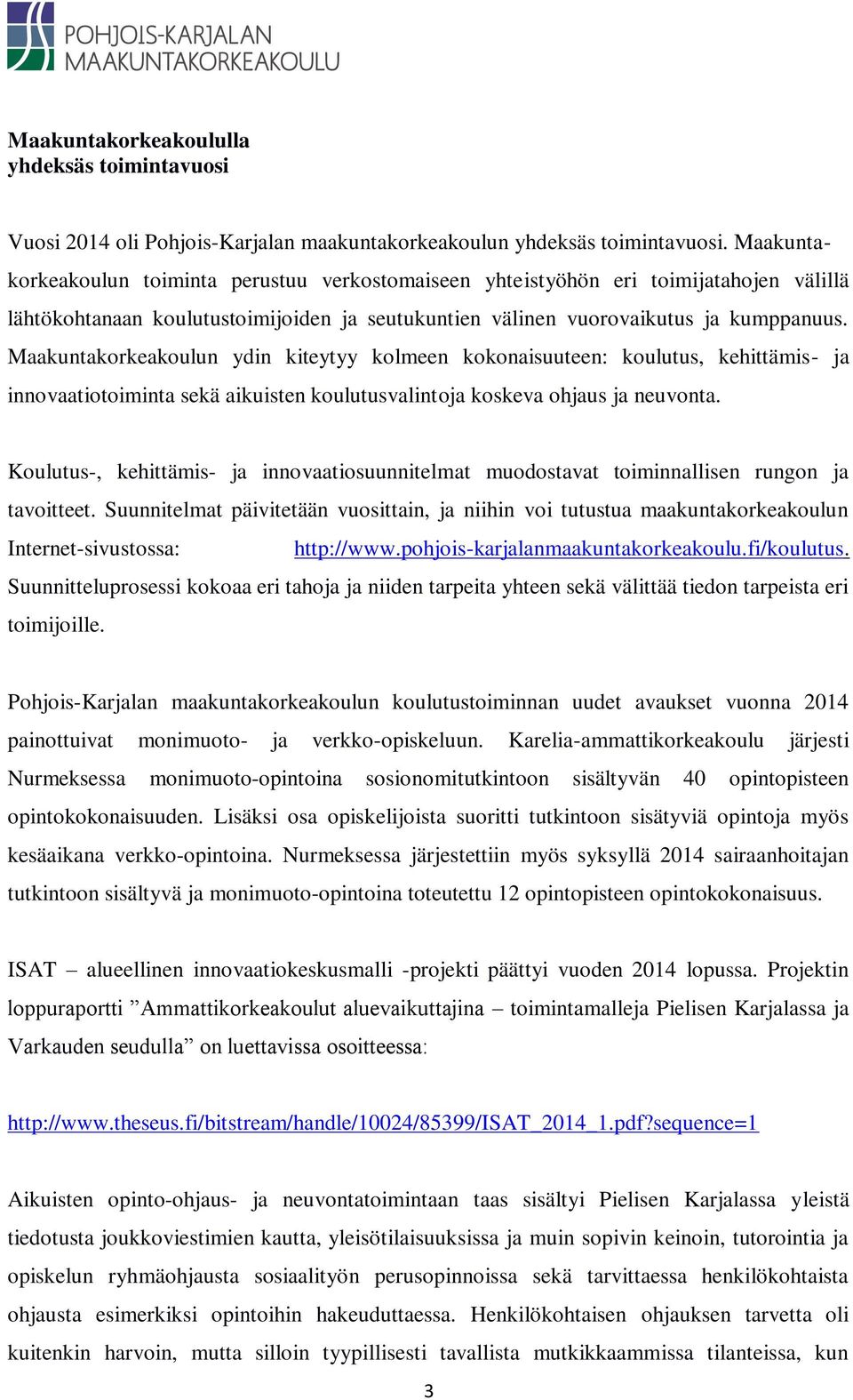 POHJOIS-KARJALAN MAAKUNTAKORKEAKOULU

Maakuntakorkeakoululla yhdeksäs toimintavuosi

Vuosi 2014 oli Pohjois-Karjalan maakuntakorkeakoulun yhdeksäs toimintavuosi. Maakuntakorkeakoulun toiminta perustuu verkostomaiseen yhteistyöhön eri toimijatahojen välillä lähtökohtanaan koulutustoimijoiden ja seutukuntien välinen vuorovaikutus ja kumppanuus. Maakuntakorkeakoulun ydin kiteytyy kolmeen kokonaisuuteen: koulutus, kehittämis- ja innovaatiotoiminta sekä aikuisten koulutusvalintoja koskeva ohjaus ja neuvonta.

Koulutus-, kehittämis- ja innovaatiosuunnitelmat muodostavat toiminnallisen rungon ja tavoitteet. Suunnitelmat päivitetään vuosittain, ja niihin voi tutustua maakuntakorkeakoulun Internet-sivustossa: http://www.pohjois-karjalanmaakuntakorkeakoulu.fi/koulutus. Suunnitteluprosessi kokoaa eri tahoja ja niiden tarpeita yhteen sekä välittää tiedon tarpeista eri toimijoille.

Pohjois-Karjalan maakuntakorkeakoulun koulutustoiminnan uudet avaukset vuonna 2014 painottuivat monimuoto- ja verkko-opiskeluun. Karelia-ammattikorkeakoulu järjesti Nurmeksessa monimuoto-opintoina sosionomitutkintoon sisältyvän 40 opintopisteen opintokokonaisuuden. Lisäksi osa opiskelijoista suoritti tutkintoon sisätyviä opintoja myös kesäaikana verkko-opintoina. Nurmeksessa järjestettiin myös syksyllä 2014 sairaanhoitajan tutkintoon sisältyvä ja monimuoto-opintoina toteutettu 12 opintopisteen opintokokonaisuus.

ISAT – alueellinen innovaatiokeskusmalli -projekti päättyi vuoden 2014 lopussa. Projektin loppuraportti ”Ammattikorkeakoulut aluevaikuttajina – toimintamalleja Pielisen Karjalassa ja Varkauden seudulla” on luettavissa osoitteessa:

http://www.theseus.fi/bitstream/handle/10024/85399/ISAT_2014_1.pdf?sequence=1

Aikuisten opinto-ohjaus- ja neuvontatoimintaan taas sisältyi Pielisen Karjalassa yleistä tiedotusta joukkoviestimien kautta, yleisötilaisuuksissa ja muin sopivin keinoin, tutorointia ja opiskelun ryhmäohjausta sosiaalityön perusopinnoissa sekä tarvittaessa henkilökohtaista ohjausta esimerkiksi opintoihin hakeuduttaessa. Henkilökohtaisen ohjauksen tarvetta oli kuitenkin harvoin, mutta silloin tyypillisesti tavallista mutkikkaammissa tilanteissa, kun

3